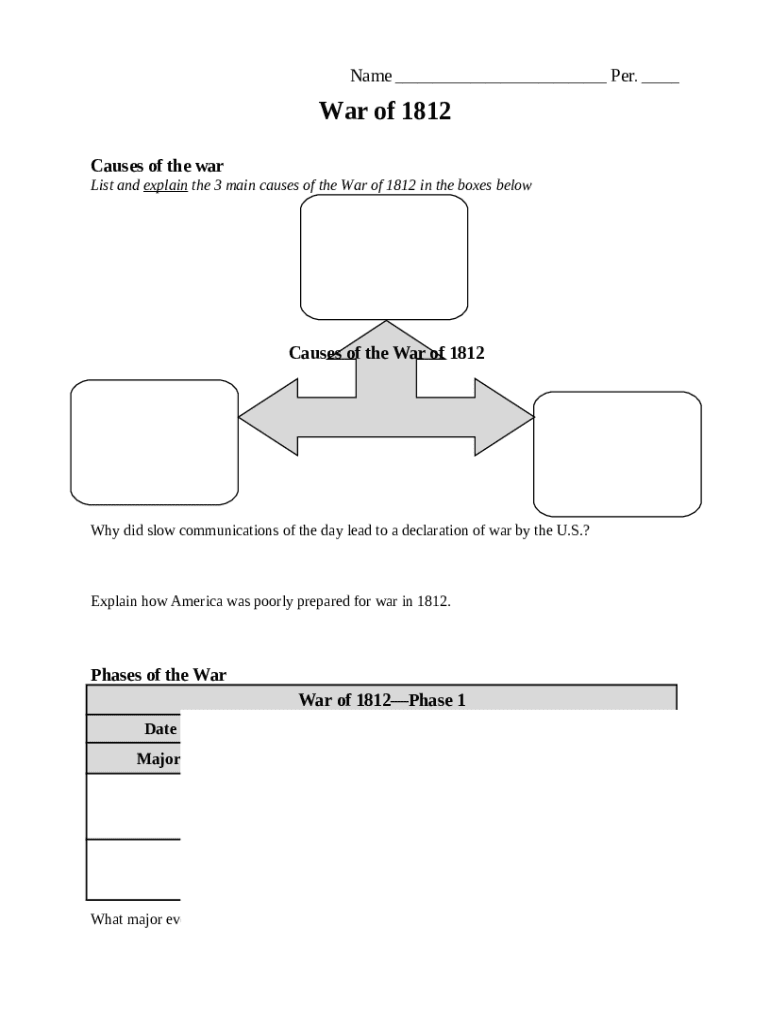 Name ________________________ Per. ____

War of 1812

Causes of the war
List and explain the 3 main causes of the War of 1812 in the boxes below

Causes of the War of 1812

Why did slow communications of the day lead to a declaration of war by the U.S.?

Explain how America was poorly prepared for war in 1812.

Phases of the War

| War of 1812—Phase 1 |
|---|
| Date |
| Major |
| |
| |

What major ev